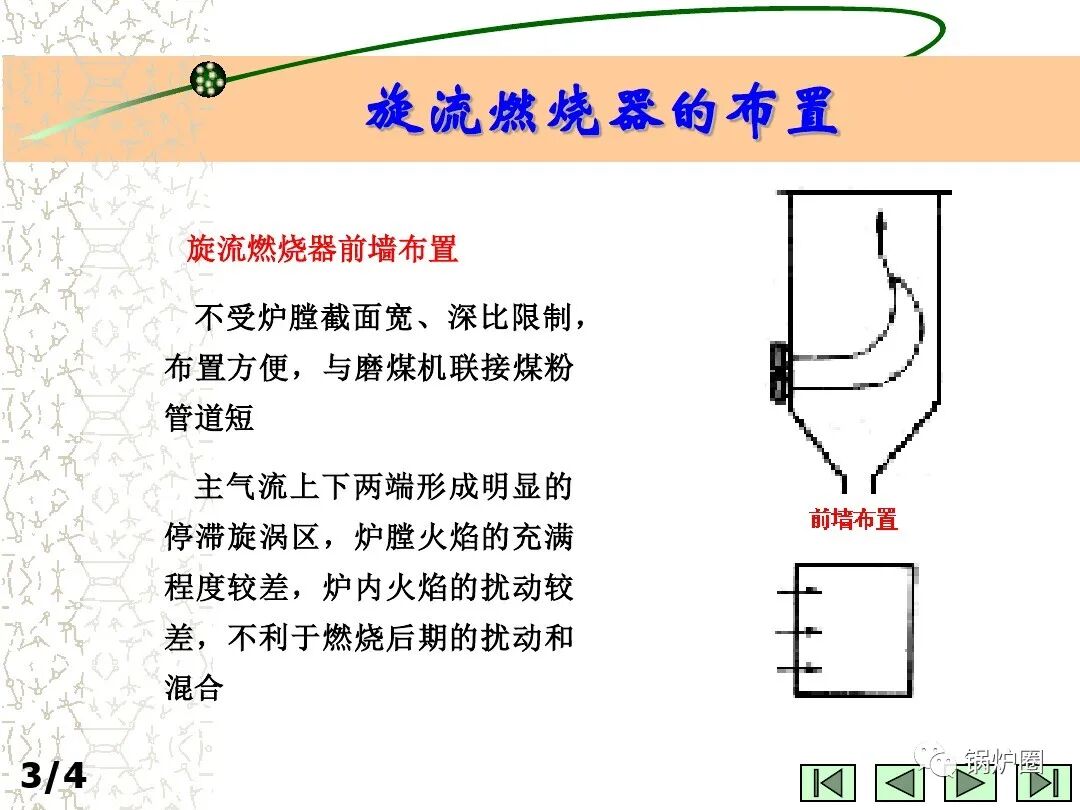 旋流燃烧器的布置

旋流燃烧器前墙布置

不受炉膛截面宽、深比限制，布置方便，与磨煤机联接煤粉管道短

主气流上下两端形成明显的停滞旋涡区，炉膛火焰的充满程度较差，炉内火焰的扰动较差，不利于燃烧后期的扰动和混合

前墙布置

3/4

锅炉圈